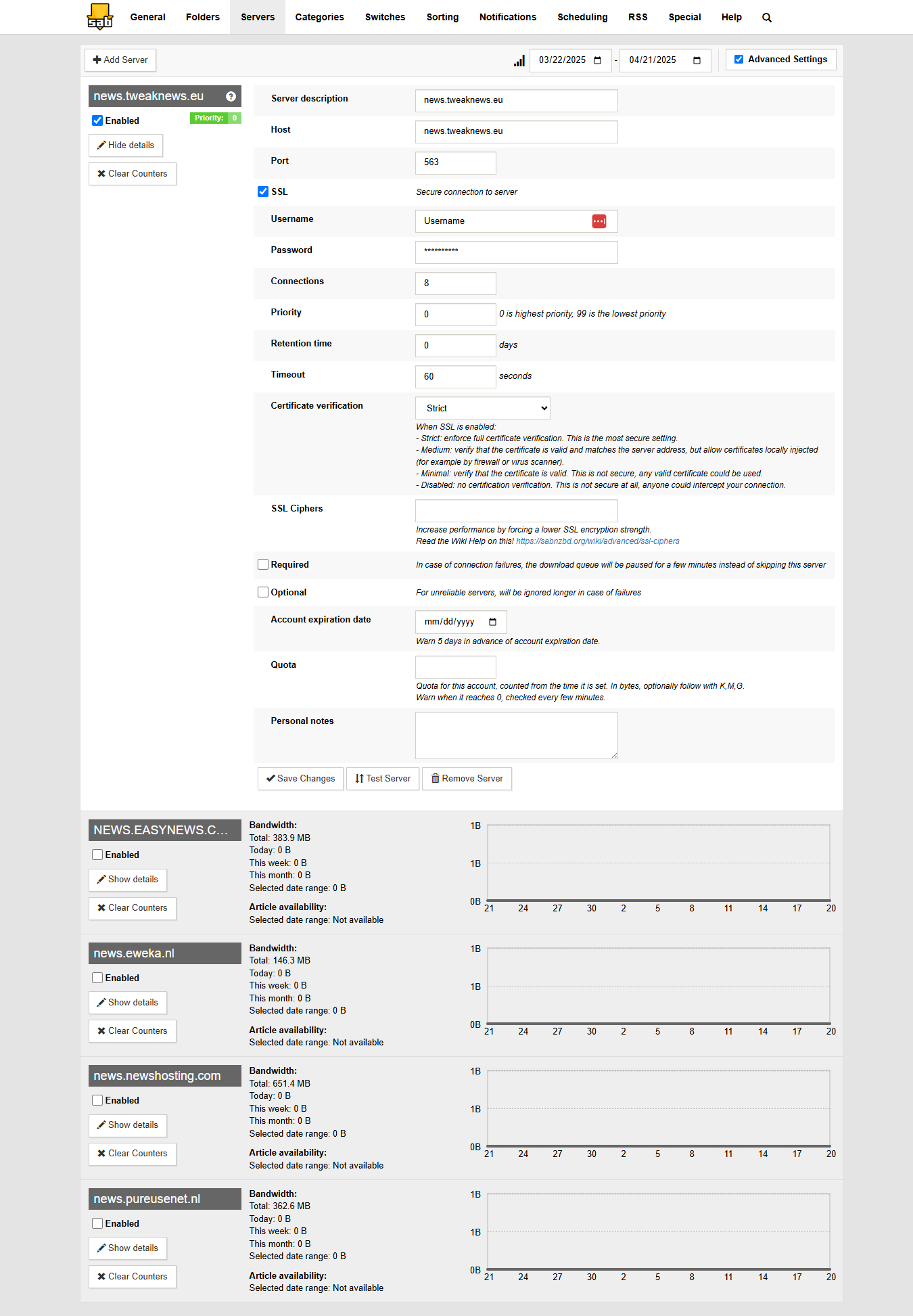 General Folders Servers Categories Switches Sorting Notifications Scheduling RSS Special Help

Add Server 03/22/2025 - 04/21/2025 Advanced Settings

news.tweaknews.eu
Enabled Priority: 0
Hide details
Clear Counters

Server description news.tweaknews.eu
Host news.tweaknews.eu
Port 563
SSL Secure connection to server
Username Username
Password **********
Connections 8
Priority 0 0 is highest priority, 99 is the lowest priority
Retention time 0 days
Timeout 60 seconds
Certificate verification Strict
When SSL is enabled:
- Strict: enforce full certificate verification. This is the most secure setting.
- Medium: verify that the certificate is valid and matches the server address, but allow certificates locally injected (for example by firewall or virus scanner).
- Minimal: verify that the certificate is valid. This is not secure, any valid certificate could be used.
- Disabled: no certification verification. This is not secure at all, anyone could intercept your connection.
SSL Ciphers
Increase performance by forcing a lower SSL encryption strength.
Read the Wiki Help on this! https://sabnzbd.org/wiki/advanced/ssl-ciphers
Required In case of connection failures, the download queue will be paused for a few minutes instead of skipping this server
Optional For unreliable servers, will be ignored longer in case of failures
Account expiration date mm/dd/yyyy
Warn 5 days in advance of account expiration date.
Quota
Quota for this account, counted from the time it is set. In bytes, optionally follow with K,M,G.
Warn when it reaches 0, checked every few minutes.
Personal notes

Save Changes Test Server Remove Server

NEWS.EASYNEWS.C...
Enabled
Show details
Clear Counters
Bandwidth:
Total: 383.9 MB
Today: 0 B
This week: 0 B
This month: 0 B
Selected date range: 0 B
Article availability:
Selected date range: Not available
1B 1B 0B 21 24 27 30 2 5 8 11 14 17 20

news.eweka.nl
Enabled
Show details
Clear Counters
Bandwidth:
Total: 146.3 MB
Today: 0 B
This week: 0 B
This month: 0 B
Selected date range: 0 B
Article availability:
Selected date range: Not available
1B 1B 0B 21 24 27 30 2 5 8 11 14 17 20

news.newshosting.com
Enabled
Show details
Clear Counters
Bandwidth:
Total: 651.4 MB
Today: 0 B
This week: 0 B
This month: 0 B
Selected date range: 0 B
Article availability:
Selected date range: Not available
1B 1B 0B 21 24 27 30 2 5 8 11 14 17 20

news.pureusenet.nl
Enabled
Show details
Clear Counters
Bandwidth:
Total: 362.6 MB
Today: 0 B
This week: 0 B
This month: 0 B
Selected date range: 0 B
Article availability:
Selected date range: Not available
1B 1B 0B 21 24 27 30 2 5 8 11 14 17 20